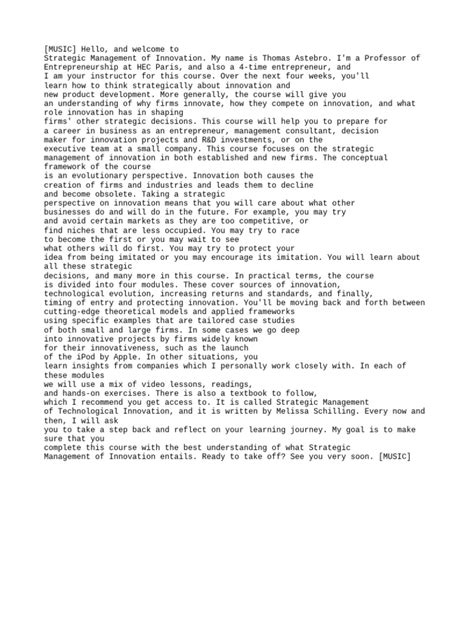 [MUSIC] Hello, and welcome to
Strategic Management of Innovation. My name is Thomas Astebro. I'm a Professor of Entrepreneurship at HEC Paris, and also a 4-time entrepreneur, and
I am your instructor for this course. Over the next four weeks, you'll
learn how to think strategically about innovation and
new product development. More generally, the course will give you
an understanding of why firms innovate, how they compete on innovation, and what role innovation has in shaping
firms' other strategic decisions. This course will help you to prepare for
a career in business as an entrepreneur, management consultant, decision
maker for innovation projects and R&D investments, or on the
executive team at a small company. This course focuses on the strategic
management of innovation in both established and new firms. The conceptual framework of the course
is an evolutionary perspective. Innovation both causes the
creation of firms and industries and leads them to decline
and become obsolete. Taking a strategic
perspective on innovation means that you will care about what other
businesses do and will do in the future. For example, you may try
and avoid certain markets as they are too competitive, or
find niches that are less occupied. You may try to race
to become the first or you may wait to see
what others will do first. You may try to protect your
idea from being imitated or you may encourage its imitation. You will learn about all these strategic
decisions, and many more in this course. In practical terms, the course
is divided into four modules. These cover sources of innovation,
technological evolution, increasing returns and standards, and finally,
timing of entry and protecting innovation. You'll be moving back and forth between cutting-edge theoretical models and applied frameworks
using specific examples that are tailored case studies
of both small and large firms. In some cases we go deep
into innovative projects by firms widely known
for their innovativeness, such as the launch
of the iPod by Apple. In other situations, you
learn insights from companies which I personally work closely with. In each of these modules
we will use a mix of video lessons, readings,
and hands-on exercises. There is also a textbook to follow,
which I recommend you get access to. It is called Strategic Management
of Technological Innovation, and it is written by Melissa Schilling. Every now and then, I will ask
you to take a step back and reflect on your learning journey. My goal is to make sure that you
complete this course with the best understanding of what Strategic
Management of Innovation entails. Ready to take off? See you very soon. [MUSIC]